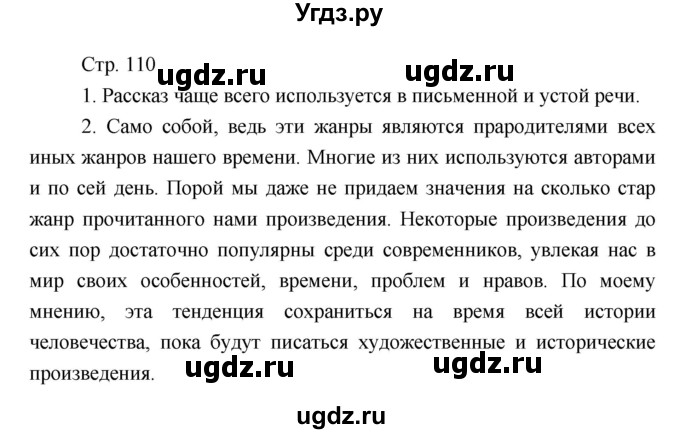 Угдз.ру

Стр. 110 ugdz.ru ugdz.ru

1. Рассказ чаще всего используется в письменной и устой речи.

2. Само собой, ведь эти жанры являются прародителями всех иных жанров нашего времени. Многие из них используются авторами и по сей день. Порой мы даже не придаем значения на сколько стар жанр прочитанного нами произведения. Некоторые произведения до сих пор достаточно популярны среди современников, увлекая нас в мир своих особенностей, времени, проблем и нравов. По моему мнению, эта тенденция сохраниться на время всей истории человечества, пока будут писаться художественные и исторические произведения. ugdz.ru ugdz.ru

ugdz.ru